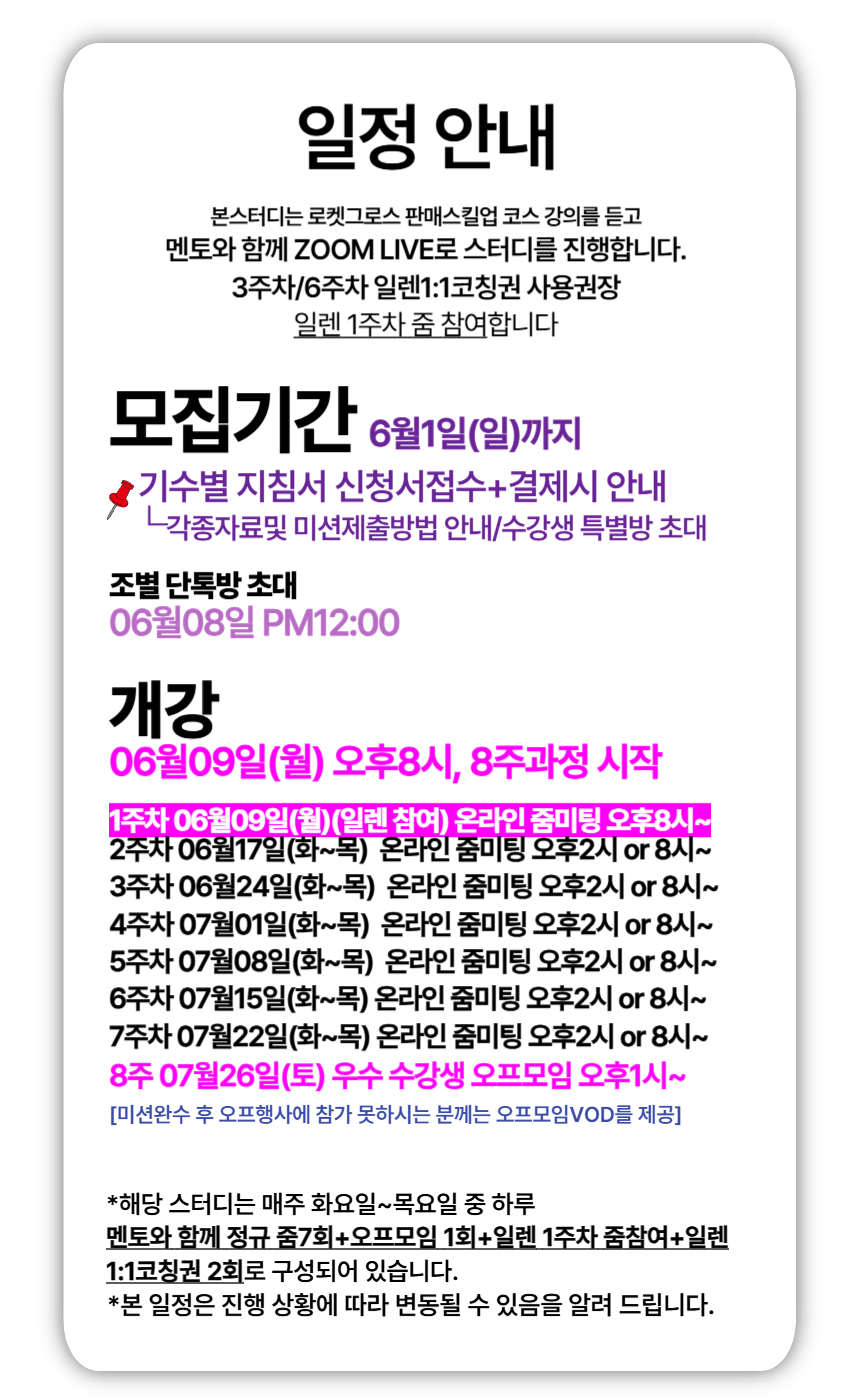 일정 안내

본스터디는 로켓그로스 판매스킬업 코스 강의를 듣고
멘토와 함께 ZOOM LIVE로 스터디를 진행합니다.
3주차/6주차 일렌1:1코칭권 사용권장
일렌 1주차 줌 참여합니다

모집기간 6월1일(일)까지
기수별 지침서 신청서접수+결제시 안내
└각종자료및 미션제출방법 안내/수강생 특별방 초대

조별 단톡방 초대
06월08일 PM12:00

개강
06월09일(월) 오후8시, 8주과정 시작

1주차 06월09일(월)(일렌 참여) 온라인 줌미팅 오후8시~
2주차 06월17일(화~목) 온라인 줌미팅 오후2시 or 8시~
3주차 06월24일(화~목) 온라인 줌미팅 오후2시 or 8시~
4주차 07월01일(화~목) 온라인 줌미팅 오후2시 or 8시~
5주차 07월08일(화~목) 온라인 줌미팅 오후2시 or 8시~
6주차 07월15일(화~목) 온라인 줌미팅 오후2시 or 8시~
7주차 07월22일(화~목) 온라인 줌미팅 오후2시 or 8시~
8주 07월26일(토) 우수 수강생 오프모임 오후1시~
[미션완수 후 오프행사에 참가 못하시는 분께는 오프모임VOD를 제공]

*해당 스터디는 매주 화요일~목요일 중 하루
멘토와 함께 정규 줌7회+오프모임 1회+일렌 1주차 줌참여+일렌 1:1코칭권 2회로 구성되어 있습니다.
*본 일정은 진행 상황에 따라 변동될 수 있음을 알려 드립니다.